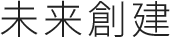 未来創建